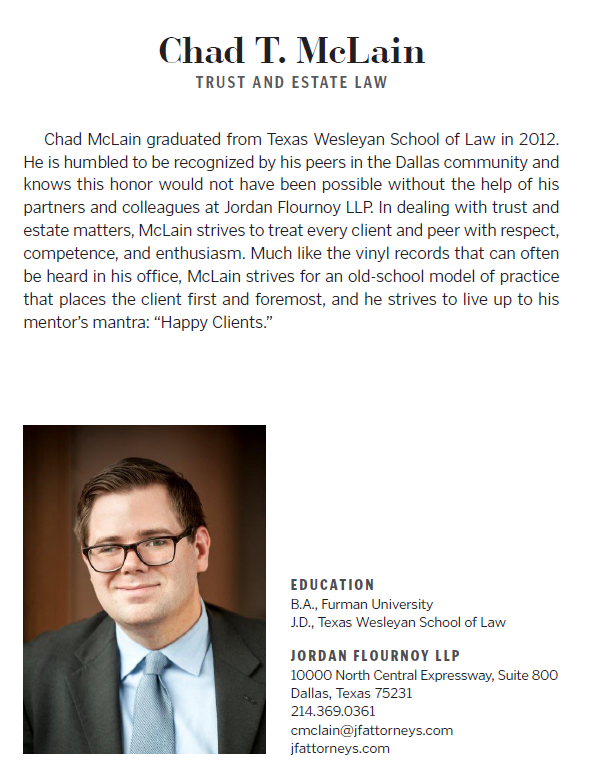 Chad T. McLain
TRUST AND ESTATE LAW

Chad McLain graduated from Texas Wesleyan School of Law in 2012. He is humbled to be recognized by his peers in the Dallas community and knows this honor would not have been possible without the help of his partners and colleagues at Jordan Flournoy LLP. In dealing with trust and estate matters, McLain strives to treat every client and peer with respect, competence, and enthusiasm. Much like the vinyl records that can often be heard in his office, McLain strives for an old-school model of practice that places the client first and foremost, and he strives to live up to his mentor's mantra: "Happy Clients."

EDUCATION
B.A., Furman University
J.D., Texas Wesleyan School of Law

JORDAN FLOURNOY LLP
10000 North Central Expressway, Suite 800
Dallas, Texas 75231
214.369.0361
cmclain@jfattorneys.com
jfattorneys.com